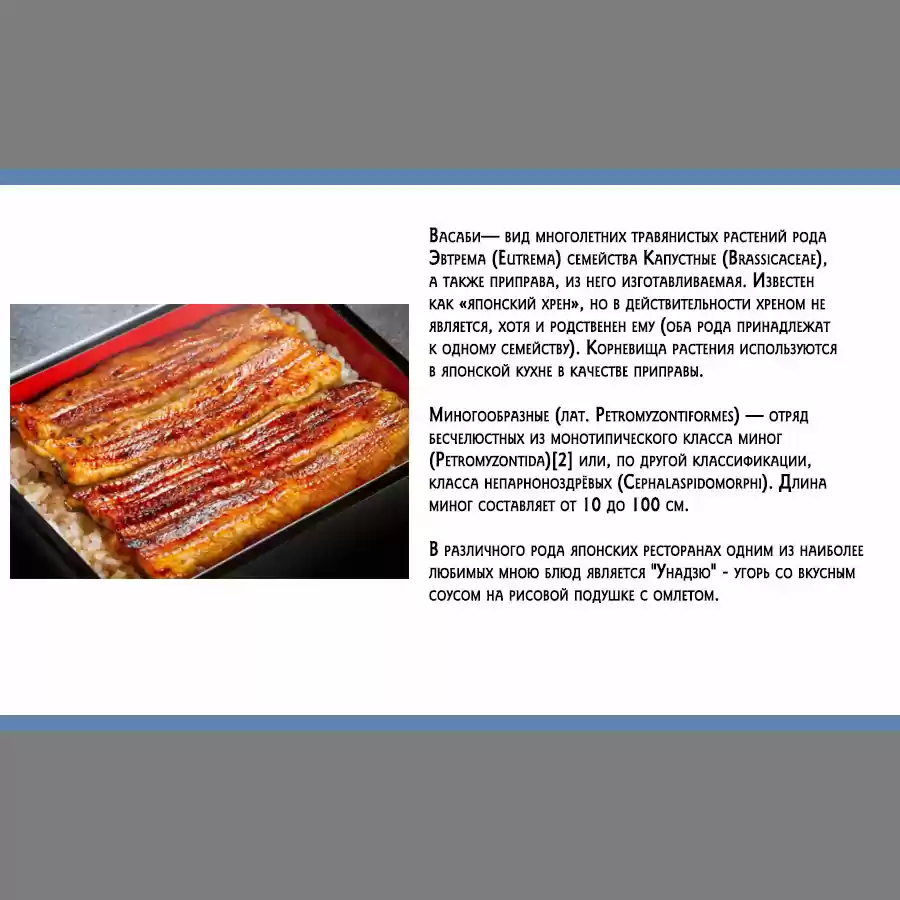 Васаби— вид многолетних травянистых растений рода Эвтрема (Eutrema) семейства Капустные (Brassicaceae), а также приправа, из него изготавливаемая. Известен как «японский хрен», но в действительности хреном не является, хотя и родственен ему (оба рода принадлежат к одному семейству). Корневища растения используются в японской кухне в качестве приправы.

Миногообразные (лат. Petromyzontiformes) — отряд бесчелюстных из монотипического класса миног (Petromyzontida)[2] или, по другой классификации, класса непарноноздрёвых (Cephalaspidomorphi). Длина миног составляет от 10 до 100 см.

В различного рода японских ресторанах одним из наиболее любимых мною блюд является "Унадзю" - угорь со вкусным соусом на рисовой подушке с омлетом.